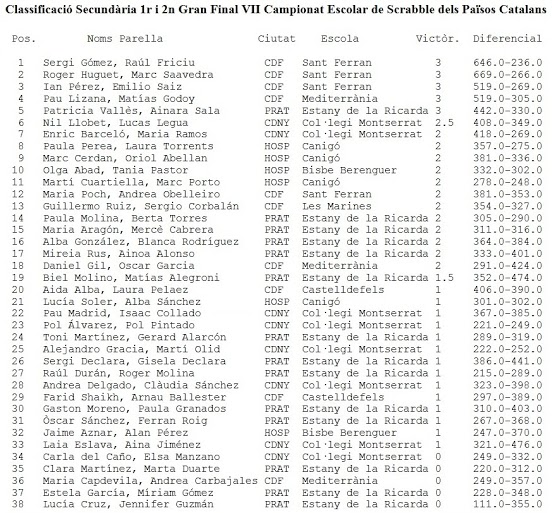 Classificació Secundària 1r i 2n Gran Final VII Campionat Escolar de Scrabble dels Països Catalans

| Pos. | Noms Parella | Ciutat | Escola | Victòr. | Diferencial |
|---|---|---|---|---|---|
| 1 | Sergi Gómez, Raúl Friciu | CDF | Sant Ferran | 3 | 646.0-236.0 |
| 2 | Roger Huguet, Marc Saavedra | CDF | Sant Ferran | 3 | 669.0-266.0 |
| 3 | Ian Pérez, Emilio Saiz | CDF | Sant Ferran | 3 | 519.0-269.0 |
| 4 | Pau Lizana, Matías Godoy | CDF | Mediterrània | 3 | 519.0-305.0 |
| 5 | Patricia Vallès, Ainara Sala | PRAT | Estany de la Ricarda | 3 | 442.0-330.0 |
| 6 | Nil Llobet, Lucas Legua | CDNY | Col·legi Montserrat | 2.5 | 408.0-349.0 |
| 7 | Enric Barceló, Maria Ramos | CDNY | Col·legi Montserrat | 2 | 418.0-269.0 |
| 8 | Paula Perea, Laura Torrents | HOSP | Canigó | 2 | 357.0-275.0 |
| 9 | Marc Cerdan, Oriol Abellan | HOSP | Canigó | 2 | 381.0-336.0 |
| 10 | Olga Abad, Tania Pastor | HOSP | Bisbe Berenguer | 2 | 332.0-302.0 |
| 11 | Martí Cuartiella, Marc Porto | HOSP | Canigó | 2 | 278.0-248.0 |
| 12 | Maria Poch, Andrea Obelleiro | CDF | Sant Ferran | 2 | 381.0-353.0 |
| 13 | Guillermo Ruiz, Sergio Corbalán | CDF | Les Marines | 2 | 354.0-327.0 |
| 14 | Paula Molina, Berta Torres | PRAT | Estany de la Ricarda | 2 | 305.0-290.0 |
| 15 | Maria Aragón, Mercè Cabrera | PRAT | Estany de la Ricarda | 2 | 311.0-316.0 |
| 16 | Alba González, Blanca Rodríguez | PRAT | Estany de la Ricarda | 2 | 364.0-384.0 |
| 17 | Mireia Rus, Ainoa Alonso | PRAT | Estany de la Ricarda | 2 | 333.0-401.0 |
| 18 | Daniel Gil, Oscar Garcia | CDF | Mediterrània | 2 | 291.0-424.0 |
| 19 | Biel Molino, Matías Alegroni | PRAT | Estany de la Ricarda | 1.5 | 352.0-474.0 |
| 20 | Aida Alba, Laura Pelaez | CDF | Castelldefels | 1 | 406.0-390.0 |
| 21 | Lucía Soler, Alba Sánchez | HOSP | Canigó | 1 | 301.0-302.0 |
| 22 | Pau Madrid, Isaac Collado | CDNY | Col·legi Montserrat | 1 | 367.0-385.0 |
| 23 | Pol Álvarez, Pol Pintado | CDNY | Col·legi Montserrat | 1 | 221.0-249.0 |
| 24 | Toni Martínez, Gerard Alarcón | PRAT | Estany de la Ricarda | 1 | 289.0-319.0 |
| 25 | Alejandro Gracia, Martí Olid | CDNY | Col·legi Montserrat | 1 | 222.0-252.0 |
| 26 | Sergi Declara, Gisela Declara | PRAT | Estany de la Ricarda | 1 | 386.0-441.0 |
| 27 | Raúl Durán, Roger Molina | PRAT | Estany de la Ricarda | 1 | 215.0-289.0 |
| 28 | Andrea Delgado, Clàudia Sánchez | CDNY | Col·legi Montserrat | 1 | 323.0-398.0 |
| 29 | Farid Shaikh, Arnau Ballester | CDF | Castelldefels | 1 | 297.0-389.0 |
| 30 | Gaston Moreno, Paula Granados | PRAT | Estany de la Ricarda | 1 | 310.0-403.0 |
| 31 | Òscar Sánchez, Ferran Roig | PRAT | Estany de la Ricarda | 1 | 267.0-368.0 |
| 32 | Jaime Aznar, Alan Pérez | HOSP | Bisbe Berenguer | 1 | 247.0-370.0 |
| 33 | Laia Eslava, Aina Jiménez | CDNY | Col·legi Montserrat | 1 | 321.0-476.0 |
| 34 | Carla del Caño, Elsa Manzano | CDNY | Col·legi Montserrat | 0 | 249.0-332.0 |
| 35 | Clara Martínez, Marta Duarte | PRAT | Estany de la Ricarda | 0 | 220.0-312.0 |
| 36 | Maria Capdevila, Andrea Carbajales | CDF | Mediterrània | 0 | 249.0-357.0 |
| 37 | Estela García, Míriam Gómez | PRAT | Estany de la Ricarda | 0 | 228.0-348.0 |
| 38 | Lucía Cruz, Jennifer Guzmán | PRAT | Estany de la Ricarda | 0 | 111.0-355.0 |